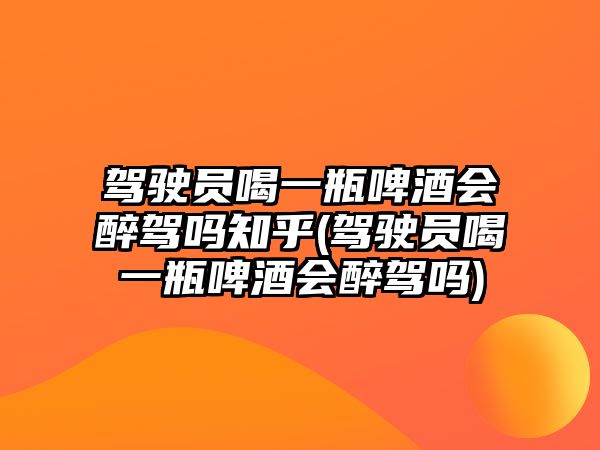 驾驶员喝一瓶啤酒会醉驾吗知乎(驾驶员喝一瓶啤酒会醉驾吗)